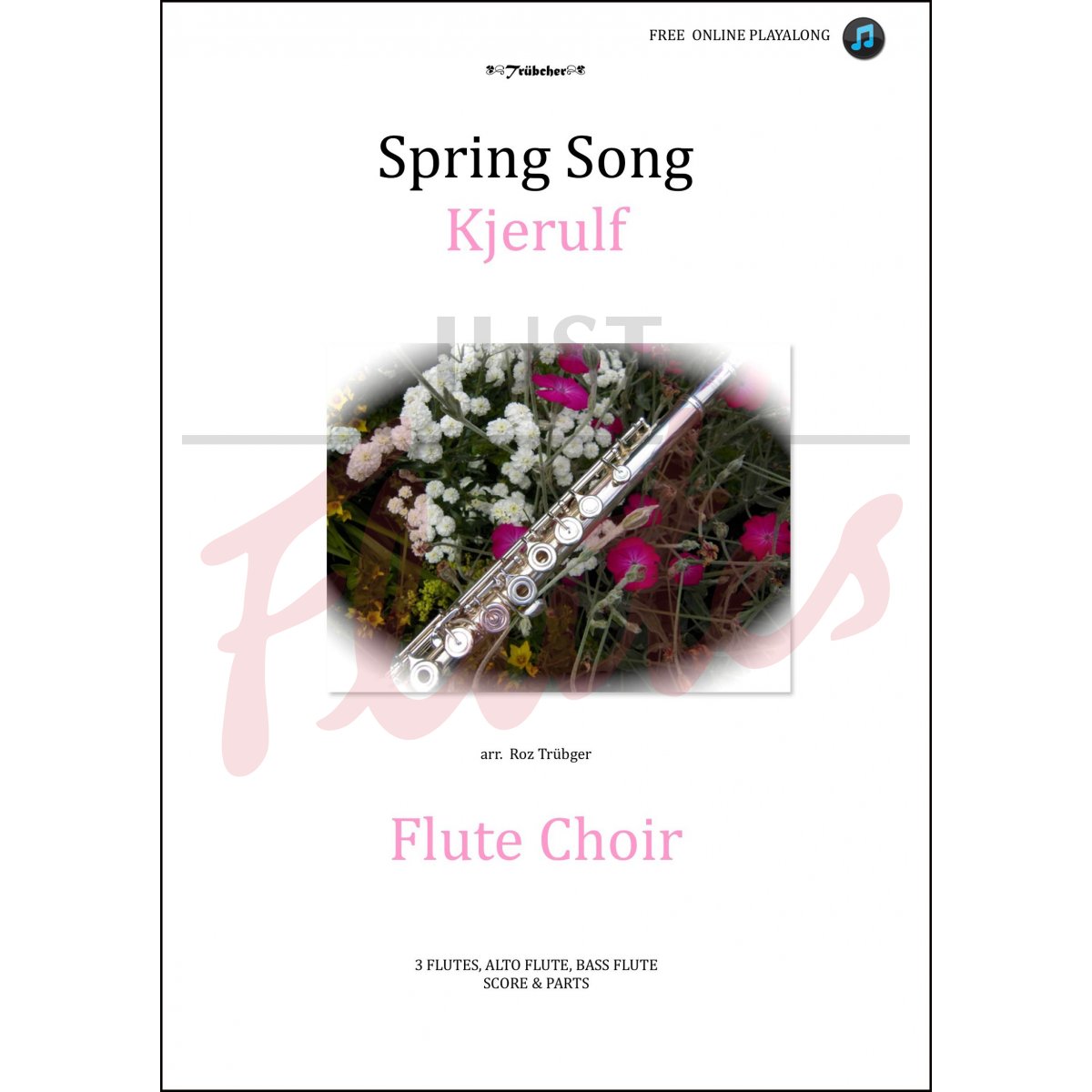 FREE ONLINE PLAYALONG

Trübcher

Spring Song
Kjerulf

arr. Roz Trübger

Flute Choir

3 FLUTES, ALTO FLUTE, BASS FLUTE
SCORE & PARTS

JUST Flutes